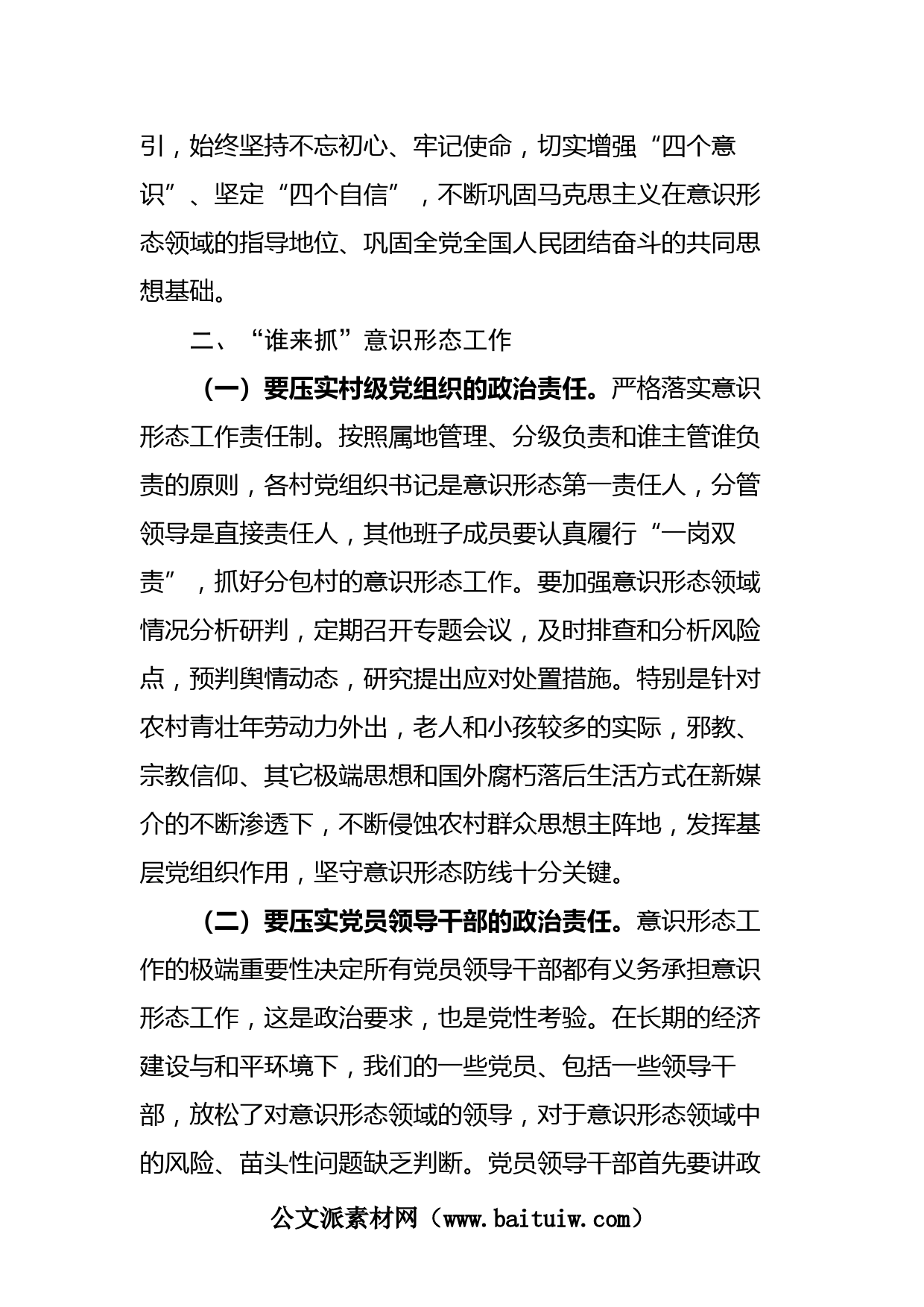 引，始终坚持不忘初心、牢记使命，切实增强“四个意识”、坚定“四个自信”，不断巩固马克思主义在意识形态领域的指导地位、巩固全党全国人民团结奋斗的共同思想基础。

二、“谁来抓”意识形态工作

（一）要压实村级党组织的政治责任。严格落实意识形态工作责任制。按照属地管理、分级负责和谁主管谁负责的原则，各村党组织书记是意识形态第一责任人，分管领导是直接责任人，其他班子成员要认真履行“一岗双责”，抓好分包村的意识形态工作。要加强意识形态领域情况分析研判，定期召开专题会议，及时排查和分析风险点，预判舆情动态，研究提出应对处置措施。特别是针对农村青壮年劳动力外出，老人和小孩较多的实际，邪教、宗教信仰、其它极端思想和国外腐朽落后生活方式在新媒介的不断渗透下，不断侵蚀农村群众思想主阵地，发挥基层党组织作用，坚守意识形态防线十分关键。

（二）要压实党员领导干部的政治责任。意识形态工作的极端重要性决定所有党员领导干部都有义务承担意识形态工作，这是政治要求，也是党性考验。在长期的经济建设与和平环境下，我们的一些党员、包括一些领导干部，放松了对意识形态领域的领导，对于意识形态领域中的风险、苗头性问题缺乏判断。党员领导干部首先要讲政

公文派素材网（www.baituiw.com）